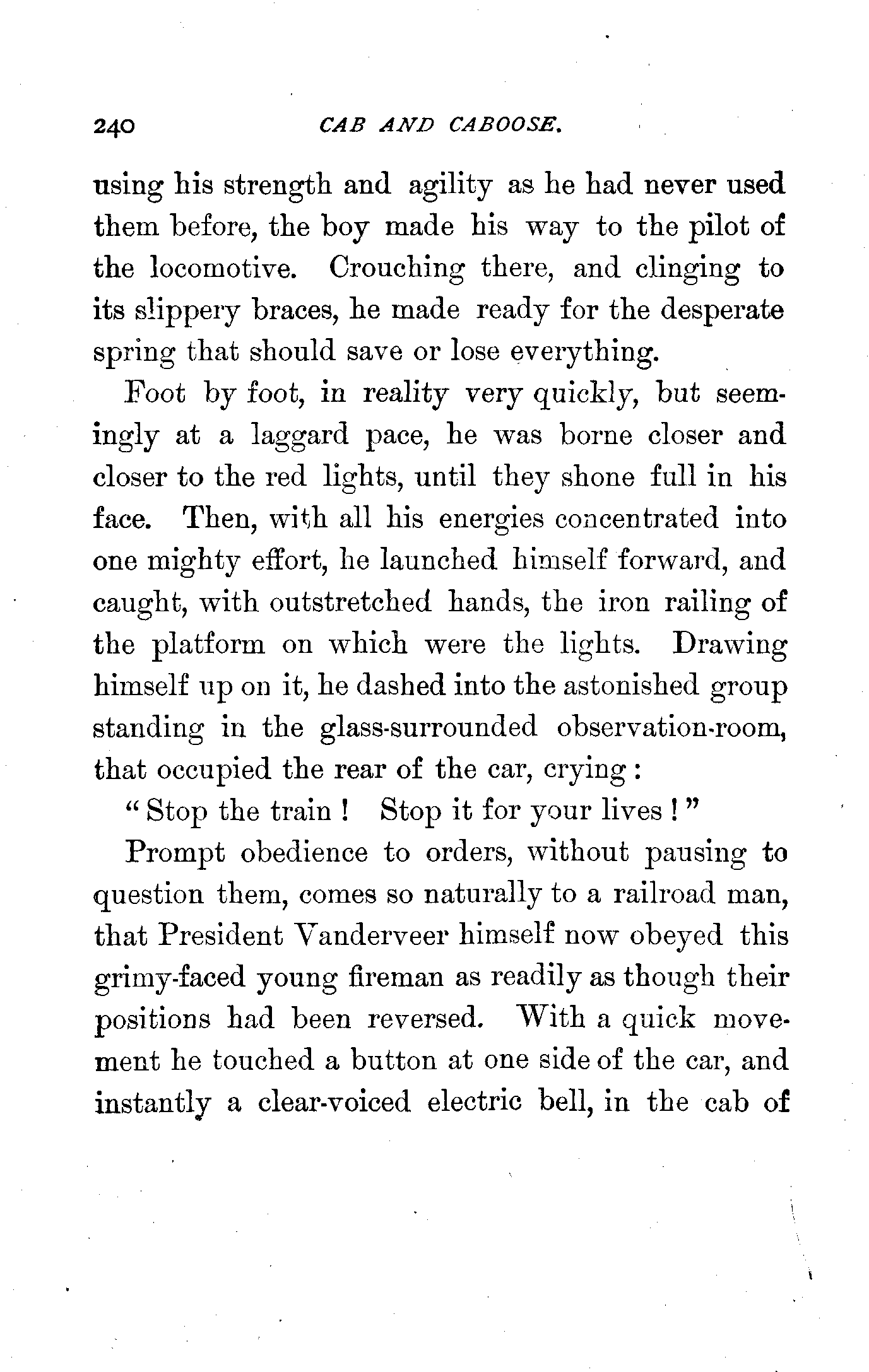 240 CAB AND CABOOSE.

using his strength and agility as he had never used them before, the boy made his way to the pilot of the locomotive. Crouching there, and clinging to its slippery braces, he made ready for the desperate spring that should save or lose everything.

Foot by foot, in reality very quickly, but seemingly at a laggard pace, he was borne closer and closer to the red lights, until they shone full in his face. Then, with all his energies concentrated into one mighty effort, he launched himself forward, and caught, with outstretched hands, the iron railing of the platform on which were the lights. Drawing himself up on it, he dashed into the astonished group standing in the glass-surrounded observation-room, that occupied the rear of the car, crying:

"Stop the train! Stop it for your lives!"

Prompt obedience to orders, without pausing to question them, comes so naturally to a railroad man, that President Vanderveer himself now obeyed this grimy-faced young fireman as readily as though their positions had been reversed. With a quick movement he touched a button at one side of the car, and instantly a clear-voiced electric bell, in the cab of